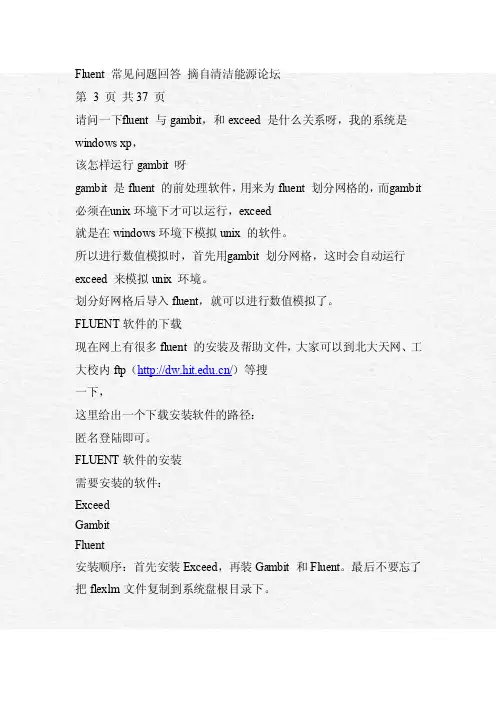 Fluent 常见问题回答 摘自清洁能源论坛
第 3 页 共 37 页
请问一下fluent 与 gambit，和 exceed 是什么关系呀，我的系统是 windows xp，
该怎样运行 gambit 呀
gambit 是 fluent 的前处理软件，用来为 fluent 划分网格的，而gambit 必须在unix 环境下才可以运行，exceed
就是在 windows 环境下模拟 unix 的软件。
所以进行数值模拟时，首先用gambit 划分网格，这时会自动运行 exceed 来模拟 unix 环境。
划分好网格后导入 fluent，就可以进行数值模拟了。
FLUENT 软件的下载
现在网上有很多 fluent 的安装及帮助文件，大家可以到北大天网、工大校内 ftp（http://dw.hit.edu.cn/）等搜
一下，
这里给出一个下载安装软件的路径：
匿名登陆即可。
FLUENT 软件的安装
需要安装的软件：
Exceed
Gambit
Fluent
安装顺序：首先安装 Exceed，再装 Gambit 和 Fluent。最后不要忘了把 flexlm 文件复制到系统盘根目录下。